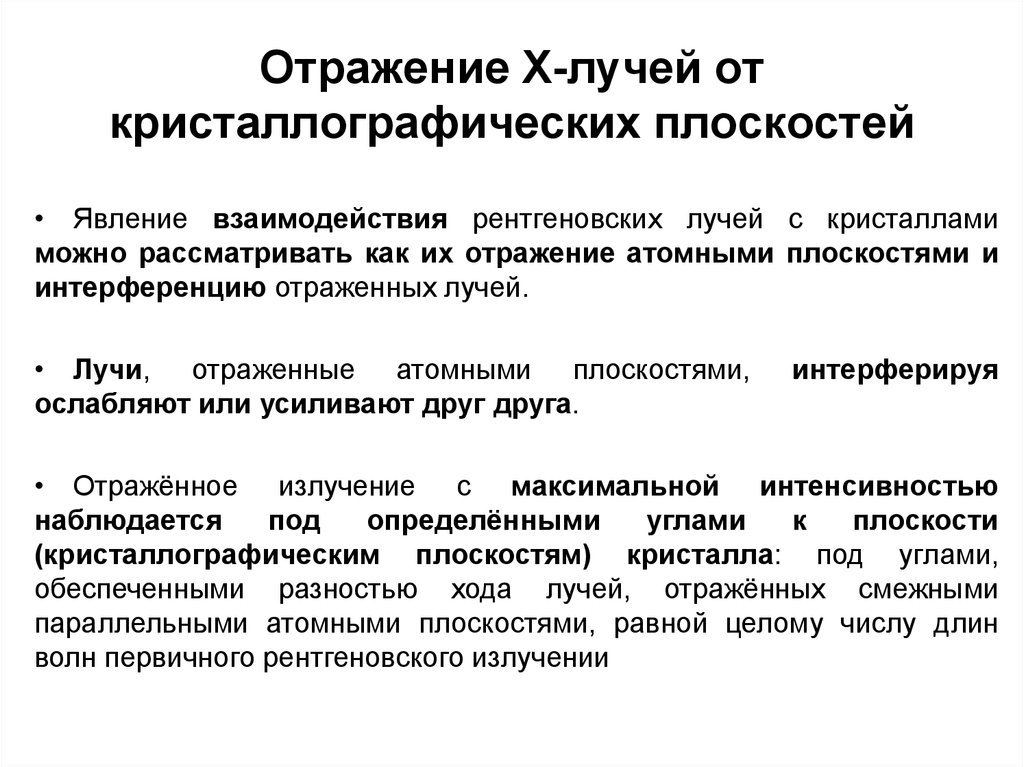 Отражение Х-лучей от кристаллографических плоскостей

• Явление взаимодействия рентгеновских лучей с кристаллами можно рассматривать как их отражение атомными плоскостями и интерференцию отраженных лучей.

• Лучи, отраженные атомными плоскостями, интерферируя ослабляют или усиливают друг друга.

• Отражённое излучение с максимальной интенсивностью наблюдается под определёнными углами к плоскости (кристаллографическим плоскостям) кристалла: под углами, обеспеченными разностью хода лучей, отражённых смежными параллельными атомными плоскостями, равной целому числу длин волн первичного рентгеновского излучении